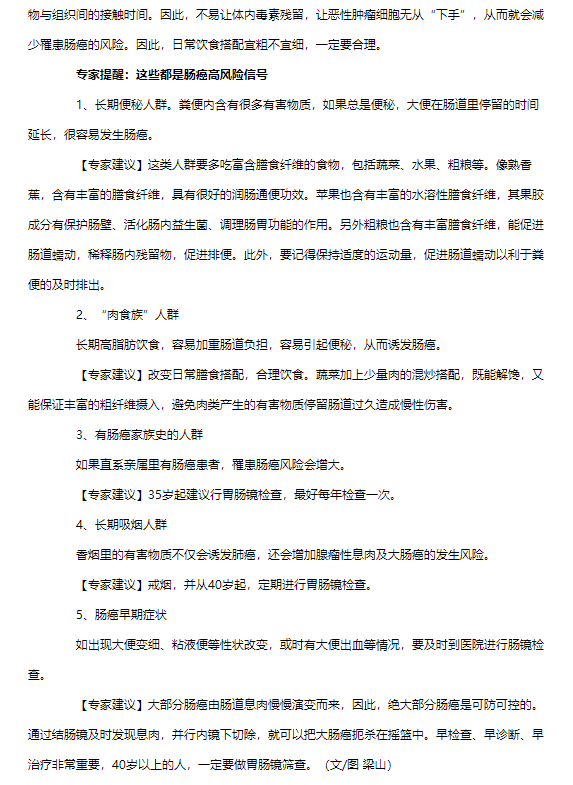 物与组织间的接触时间。因此，不易让体内毒素残留，让恶性肿瘤细胞无从“下手”，从而就会减少罹患肠癌的风险。因此，日常饮食搭配宜粗不宜细，一定要合理。

专家提醒：这些都是肠癌高风险信号

1、长期便秘人群。粪便内含有很多有害物质，如果总是便秘，大便在肠道里停留的时间延长，很容易发生肠癌。

【专家建议】这类人群要多吃富含膳食纤维的食物，包括蔬菜、水果、粗粮等。像熟香蕉，含有丰富的膳食纤维，具有很好的润肠通便功效。苹果也含有丰富的水溶性膳食纤维，其果胶成分有保护肠壁、活化肠内益生菌、调理肠胃功能的作用。另外粗粮也含有丰富膳食纤维，能促进肠道蠕动，稀释肠内残留物，促进排便。此外，要记得保持适度的运动量，促进肠道蠕动以利于粪便的及时排出。

2、“肉食族”人群

长期高脂肪饮食，容易加重肠道负担，容易引起便秘，从而诱发肠癌。

【专家建议】改变日常膳食搭配，合理饮食。蔬菜加上少量肉的混炒搭配，既能解馋，又能保证丰富的粗纤维摄入，避免肉类产生的有害物质停留肠道过久造成慢性伤害。

3、有肠癌家族史的人群

如果直系亲属里有肠癌患者，罹患肠癌风险会增大。

【专家建议】35岁起建议行胃肠镜检查，最好每年检查一次。

4、长期吸烟人群

香烟里的有害物质不仅会诱发肺癌，还会增加腺瘤性息肉及大肠癌的发生风险。

【专家建议】戒烟，并从40岁起，定期进行胃肠镜检查。

5、肠癌早期症状

如出现大便变细、粘液便等性状改变，或时有大便出血等情况，要及时到医院进行肠镜检查。

【专家建议】大部分肠癌由肠道息肉慢慢演变而来，因此，绝大部分肠癌是可防可控的。通过结肠镜及时发现息肉，并行内镜下切除，就可以把大肠癌扼杀在摇篮中。早检查、早诊断、早治疗非常重要，40岁以上的人，一定要做胃肠镜筛查。（文/图 梁山）